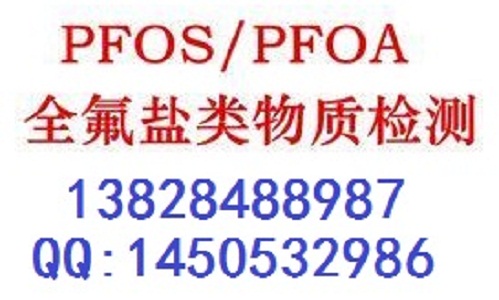 PFOS/PFOA
全氟盐类物质检测
13828488987
QQ:1450532986